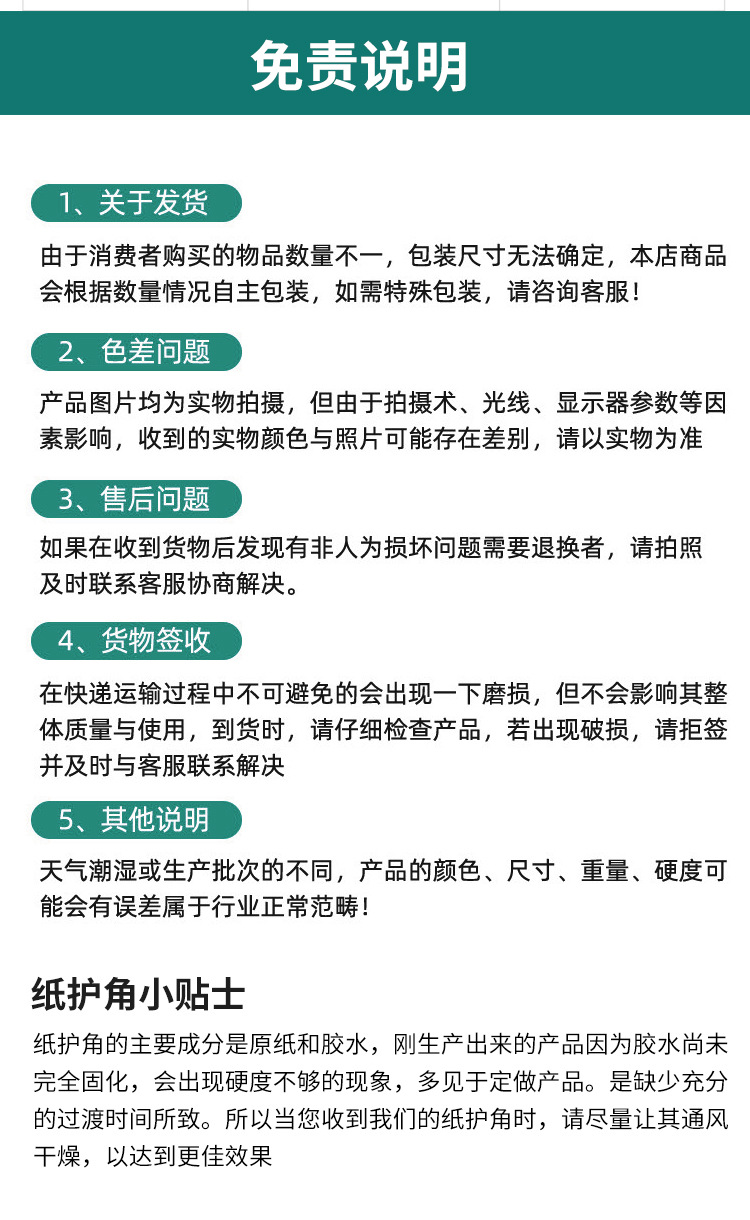 免责说明

1、关于发货

由于消费者购买的物品数量不一，包装尺寸无法确定，本店商品会根据数量情况自主包装，如需特殊包装，请咨询客服！

2、色差问题

产品图片均为实物拍摄，但由于拍摄术、光线、显示器参数等因素影响，收到的实物颜色与照片可能存在差别，请以实物为准

3、售后问题

如果在收到货物后发现有非人为损坏问题需要退换者，请拍照及时联系客服协商解决。

4、货物签收

在快递运输过程中不可避免的会出现一下磨损，但不会影响其整体质量与使用，到货时，请仔细检查产品，若出现破损，请拒签并及时与客服联系解决

5、其他说明

天气潮湿或生产批次的不同，产品的颜色、尺寸、重量、硬度可能会有误差属于行业正常范畴！

纸护角小贴士

纸护角的主要成分是原纸和胶水，刚生产出来的产品因为胶水尚未完全固化，会出现硬度不够的现象，多见于定做产品。是缺少充分的过渡时间所致。所以当您收到我们的纸护角时，请尽量让其通风干燥，以达到更佳效果